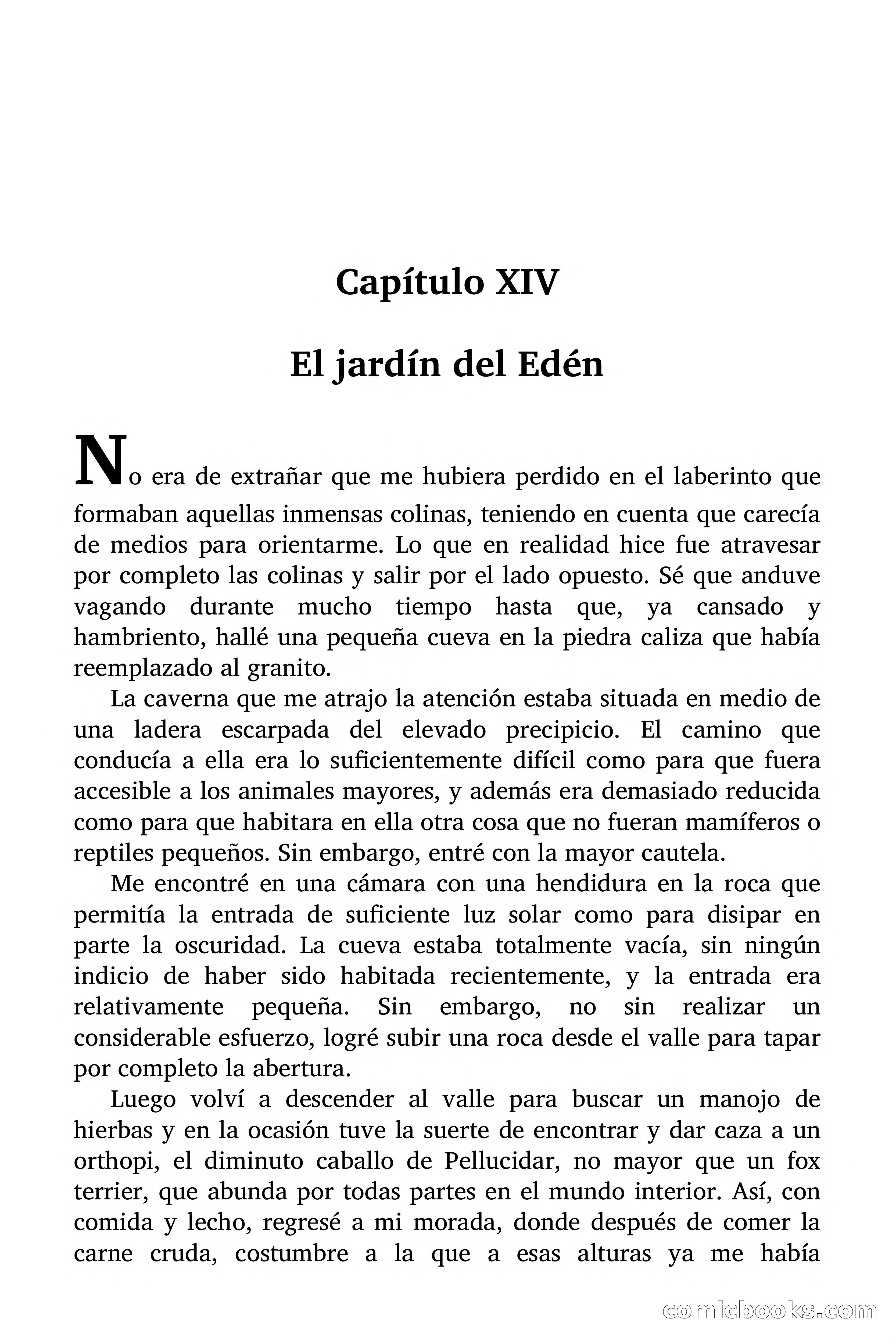 Capítulo XIV

El jardín del Edén

No era de extrañar que me hubiera perdido en el laberinto que formaban aquellas inmensas colinas, teniendo en cuenta que carecía de medios para orientarme. Lo que en realidad hice fue atravesar por completo las colinas y salir por el lado opuesto. Sé que anduve vagando durante mucho tiempo hasta que, ya cansado y hambriento, hallé una pequeña cueva en la piedra caliza que había reemplazado al granito.

La caverna que me atrajo la atención estaba situada en medio de una ladera escarpada del elevado precipicio. El camino que conducía a ella era lo suficientemente difícil como para que fuera accesible a los animales mayores, y además era demasiado reducida como para que habitara en ella otra cosa que no fueran mamíferos o reptiles pequeños. Sin embargo, entré con la mayor cautela.

Me encontré en una cámara con una hendidura en la roca que permitía la entrada de suficiente luz solar como para disipar en parte la oscuridad. La cueva estaba totalmente vacía, sin ningún indicio de haber sido habitada recientemente, y la entrada era relativamente pequeña. Sin embargo, no sin realizar un considerable esfuerzo, logré subir una roca desde el valle para tapar por completo la abertura.

Luego volví a descender al valle para buscar un manojo de hierbas y en la ocasión tuve la suerte de encontrar y dar caza a un orthopi, el diminuto caballo de Pellucidar, no mayor que un fox terrier, que abunda por todas partes en el mundo interior. Así, con comida y lecho, regresé a mi morada, donde después de comer la carne cruda, costumbre a la que a esas alturas ya me había

comicbooks.com